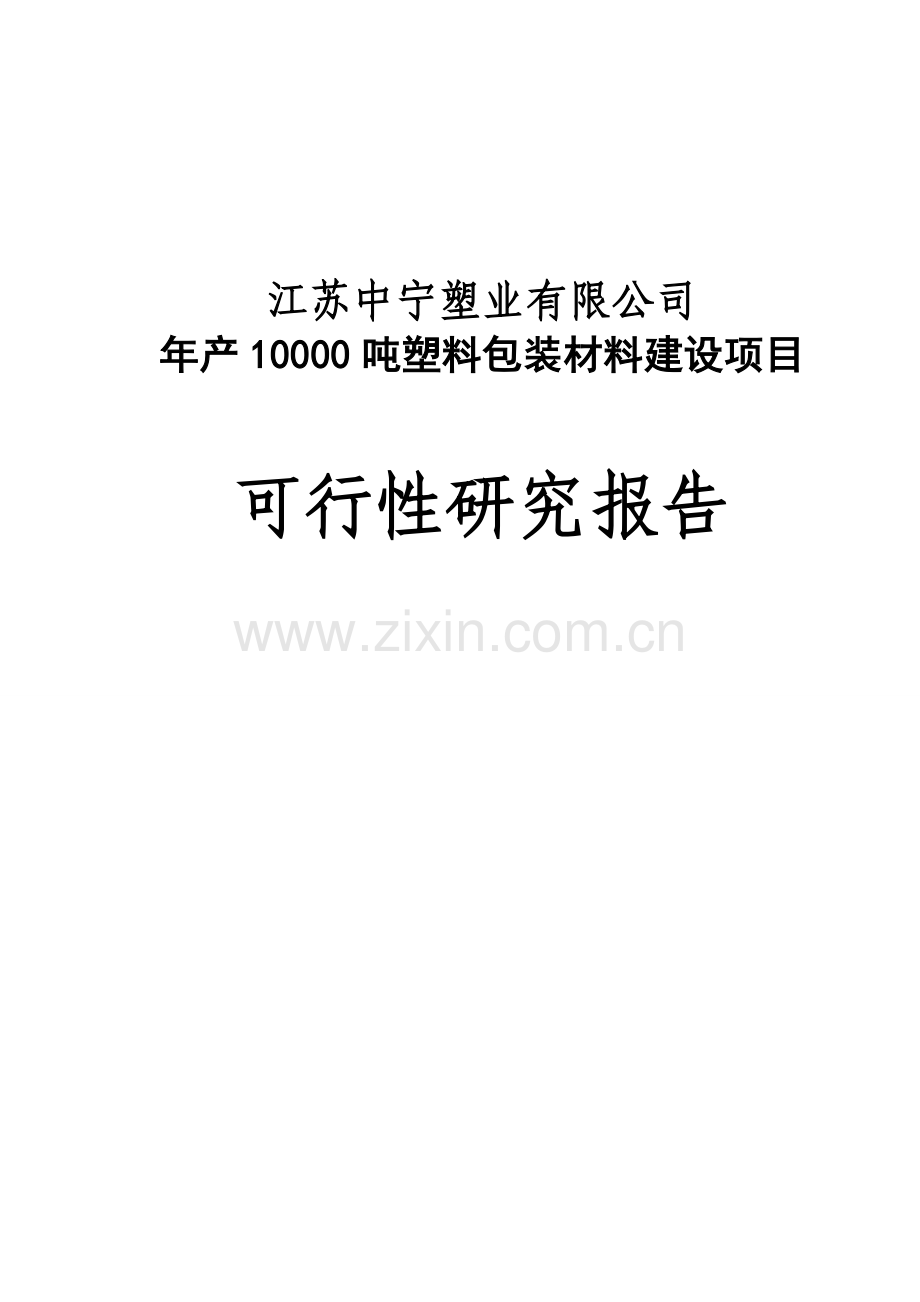 江苏中宁塑业有限公司
年产 10000 吨塑料包装材料建设项目

可行性研究报告

www.zixin.com.cn